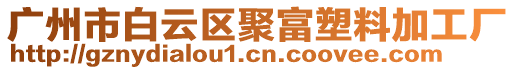 广州市白云区聚富塑料加工厂
http://gznydialou1.cn.coovee.com